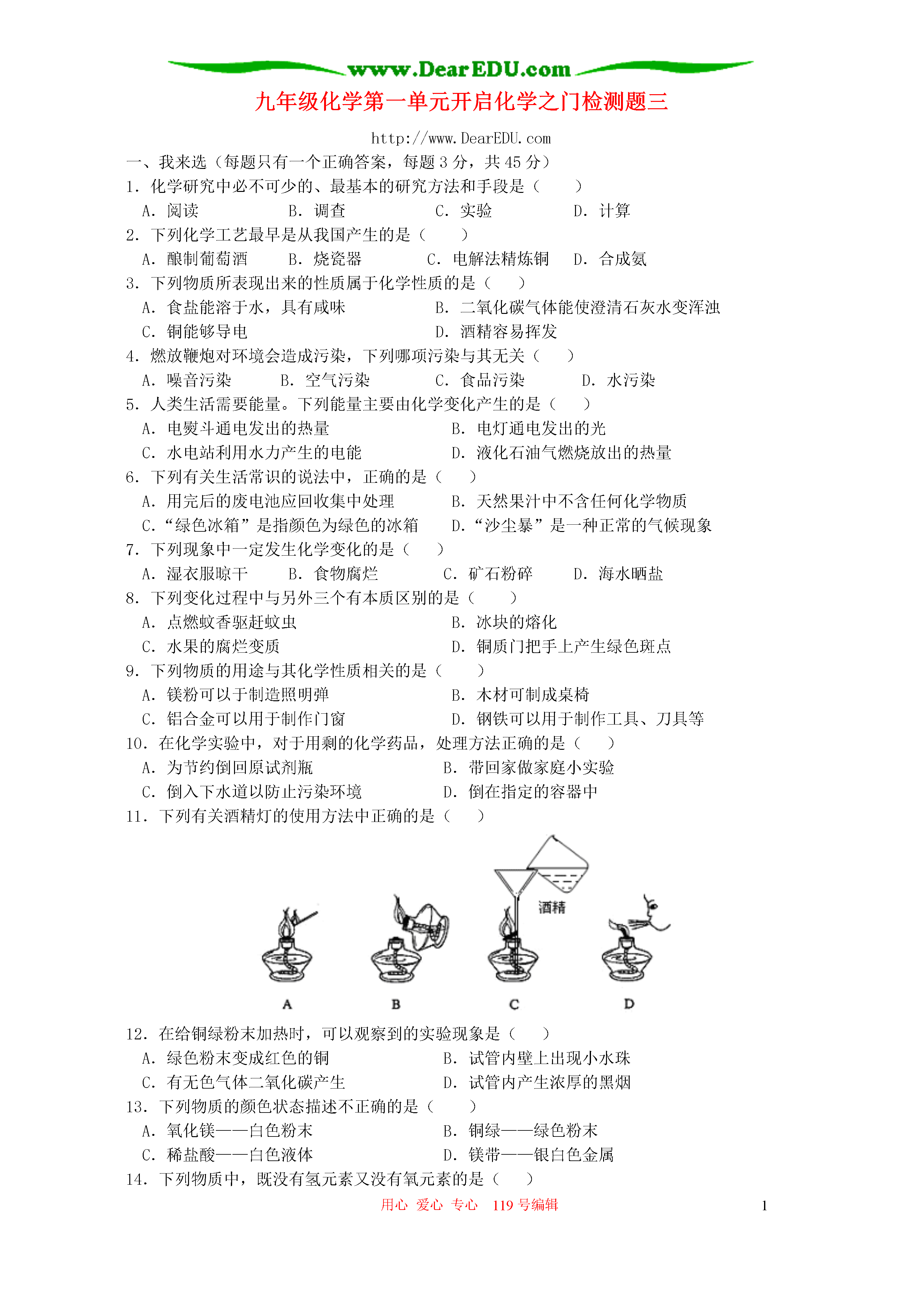 www.DearEDU.com

九年级化学第一单元开启化学之门检测题三

http://www.DearEDU.com

一、我来选（每题只有一个正确答案，每题 3 分，共 45 分）

1. 化学研究中必不可少的、最基本的研究方法和手段是（　　）

A. 阅读　　B. 调查　　C. 实验　　D. 计算

2. 下列化学工艺最早是从我国产生的是（　　）

A. 酿制葡萄酒　　B. 烧瓷器　　C. 电解法精炼铜　　D. 合成氨

3. 下列物质所表现出来的性质属于化学性质的是（　　）

A. 食盐能溶于水，具有咸味　　B. 二氧化碳气体能使澄清石灰水变浑浊

C. 铜能够导电　　D. 酒精容易挥发

4. 燃放鞭炮对环境会造成污染，下列哪项污染与其无关（　　）

A. 噪音污染　　B. 空气污染　　C. 食品污染　　D. 水污染

5. 人类生活需要能量。下列能量主要由化学变化产生的是（　　）

A. 电熨斗通电发出的热量　　B. 电灯通电发出的光

C. 水电站利用水力产生的电能　　D. 液化石油气燃烧放出的热量

6. 下列有关生活常识的说法中，正确的是（　　）

A. 用完后的废电池应回收集中处理　　B. 天然果汁中不含任何化学物质

C.“绿色冰箱”是指颜色为绿色的冰箱　　D.“沙尘暴”是一种正常的气候现象

7. 下列现象中一定发生化学变化的是（　　）

A. 湿衣服晾干　　B. 食物腐烂　　C. 矿石粉碎　　D. 海水晒盐

8. 下列变化过程中与另外三个有本质区别的是（　　）

A. 点燃蚊香驱赶蚊虫　　B. 冰块的熔化

C. 水果的腐烂变质　　D. 铜质门把手上产生绿色斑点

9. 下列物质的用途与其化学性质相关的是（　　）

A. 镁粉可以于制造照明弹　　B. 木材可制成桌椅

C. 铝合金可以用于制作门窗　　D. 钢铁可以用于制作工具、刀具等

10. 在化学实验中，对于用剩的化学药品，处理方法正确的是（　　）

A. 为节约倒回原试剂瓶　　B. 带回家做家庭小实验

C. 倒入下水道以防止污染环境　　D. 倒在指定的容器中

11. 下列有关酒精灯的使用方法中正确的是（　　）

酒精

A　　B　　C　　D

12. 在给铜绿粉末加热时，可以观察到的实验现象是（　　）

A. 绿色粉末变成红色的铜　　B. 试管内壁上出现小水珠

C. 有无色气体二氧化碳产生　　D. 试管内产生浓厚的黑烟

13. 下列物质的颜色状态描述不正确的是（　　）

A. 氧化镁——白色粉末　　B. 铜绿——绿色粉末

C. 稀盐酸——白色液体　　D. 镁带——银白色金属

14. 下列物质中，既没有氢元素又没有氧元素的是（　　）

用心 爱心 专心　119 号编辑　　1